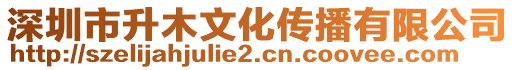 深圳市升木文化传播有限公司
http://szelijahjulie2.cn.coovee.com